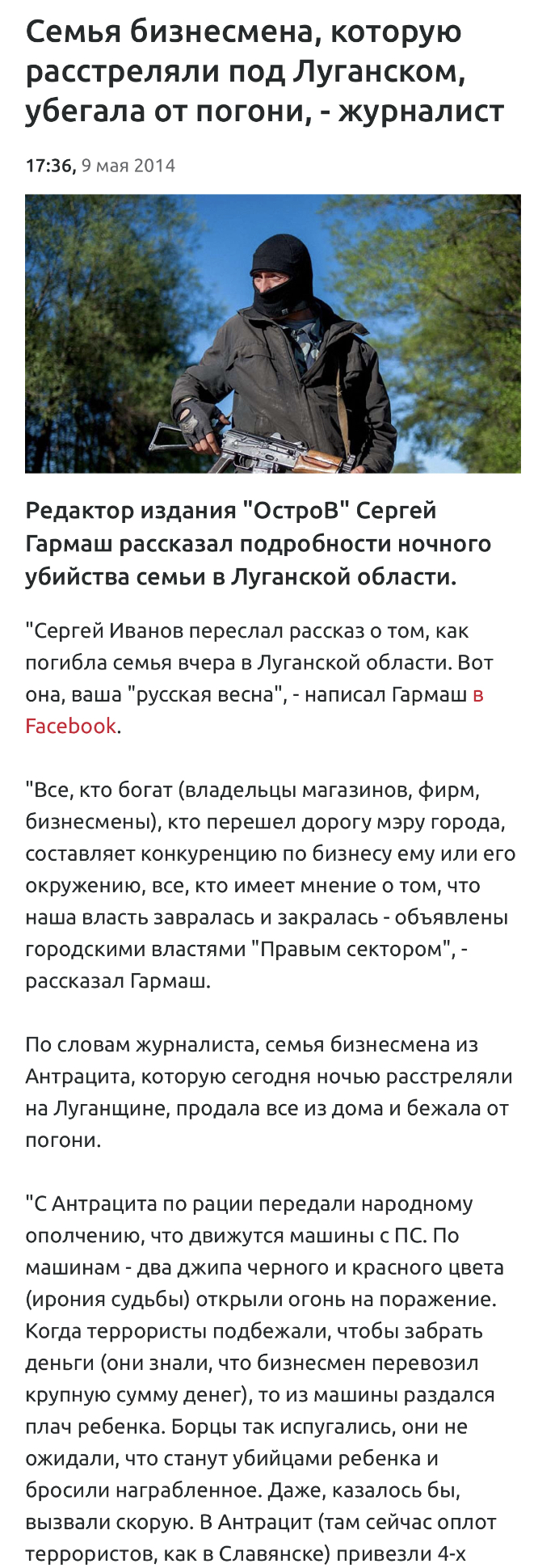 Семья бизнесмена, которую расстреляли под Луганском, убегала от погони, - журналист

17:36, 9 мая 2014

Редактор издания "ОстроВ" Сергей Гармаш рассказал подробности ночного убийства семьи в Луганской области.

"Сергей Иванов переслал рассказ о том, как погибла семья вчера в Луганской области. Вот она, ваша "русская весна", - написал Гармаш в Facebook.

"Все, кто богат (владельцы магазинов, фирм, бизнесмены), кто перешел дорогу мэру города, составляет конкуренцию по бизнесу ему или его окружению, все, кто имеет мнение о том, что наша власть завралась и закралась - объявлены городскими властями "Правым сектором", - рассказал Гармаш.

По словам журналиста, семья бизнесмена из Антрацита, которую сегодня ночью расстреляли на Луганщине, продала все из дома и бежала от погони.

"С Антрацита по рации передали народному ополчению, что движутся машины с ПС. По машинам - два джипа черного и красного цвета (ирония судьбы) открыли огонь на поражение. Когда террористы подбежали, чтобы забрать деньги (они знали, что бизнесмен перевозил крупную сумму денег), то из машины раздался плач ребенка. Борцы так испугались, они не ожидали, что станут убийцами ребенка и бросили награбленное. Даже, казалось бы, вызвали скорую. В Антрацит (там сейчас оплот террористов, как в Славянске) привезли 4-х